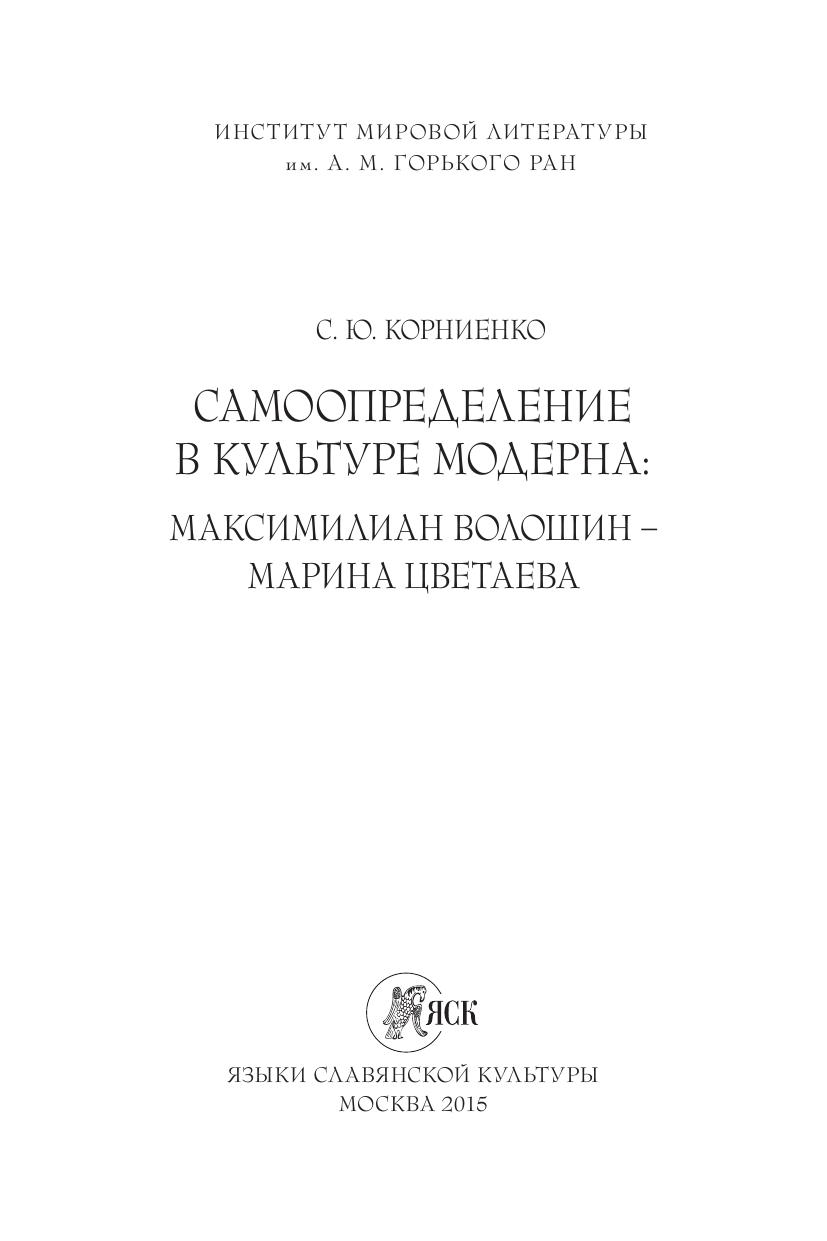 ИНСТИТУТ МИРОВОЙ ЛИТЕРАТУРЫ
им. А. М. ГОРЬКОГО РАН

С. Ю. КОРНИЕНКО

САМООПРЕДЕЛЕНИЕ
В КУЛЬТУРЕ МОДЕРНА:

МАКСИМИЛИАН ВОЛОШИН –
МАРИНА ЦВЕТАЕВА

ЯСК

ЯЗЫКИ СЛАВЯНСКОЙ КУЛЬТУРЫ
МОСКВА 2015